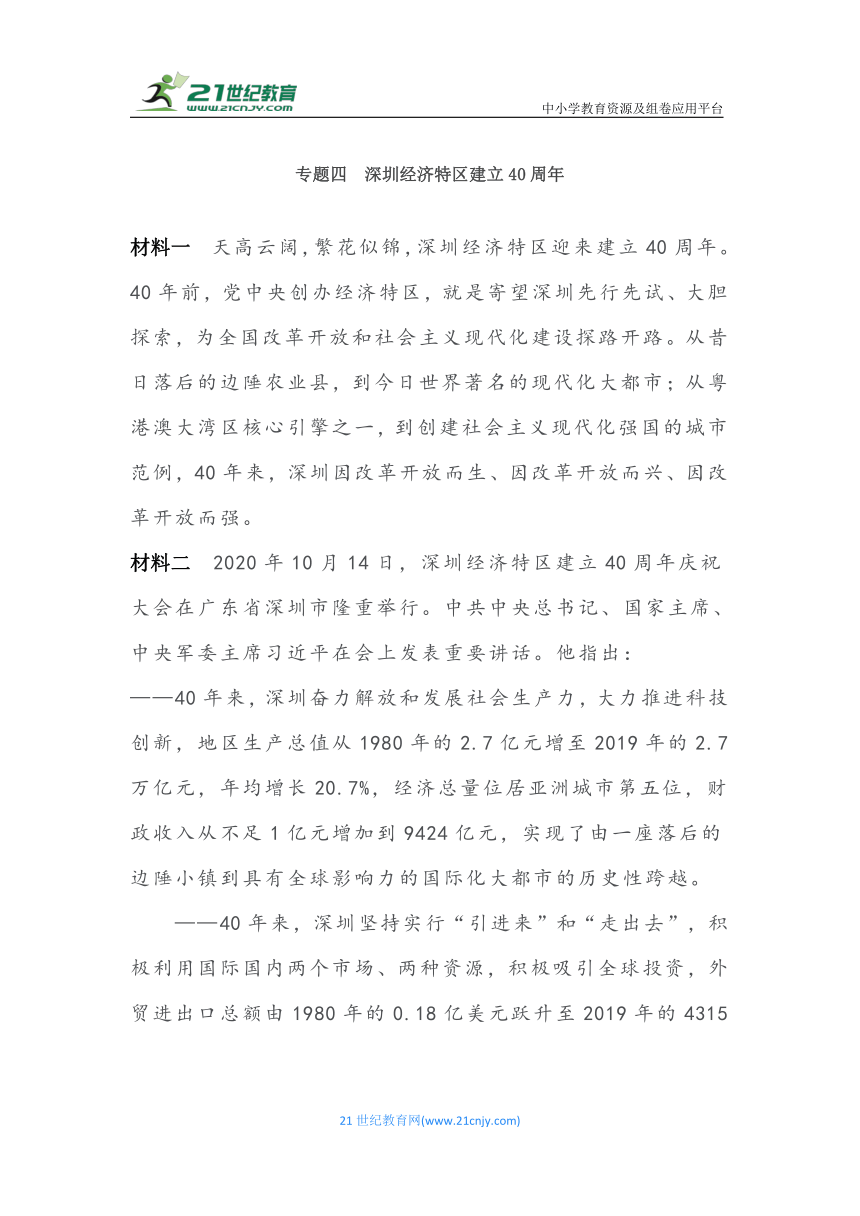 21世纪教育
www.21cnjy.com
中小学教育资源及组卷应用平台

专题四　深圳经济特区建立40周年

材料一　天高云阔，繁花似锦，深圳经济特区迎来建立40周年。40年前，党中央创办经济特区，就是寄望深圳先行先试、大胆探索，为全国改革开放和社会主义现代化建设探路开路。从昔日落后的边陲农业县，到今日世界著名的现代化大都市；从粤港澳大湾区核心引擎之一，到创建社会主义现代化强国的城市范例，40年来，深圳因改革开放而生、因改革开放而兴、因改革开放而强。

材料二　2020年10月14日，深圳经济特区建立40周年庆祝大会在广东省深圳市隆重举行。中共中央总书记、国家主席、中央军委主席习近平在会上发表重要讲话。他指出：

——40年来，深圳奋力解放和发展社会生产力，大力推进科技创新，地区生产总值从1980年的2.7亿元增至2019年的2.7万亿元，年均增长20.7%，经济总量位居亚洲城市第五位，财政收入从不足1亿元增加到9424亿元，实现了由一座落后的边陲小镇到具有全球影响力的国际化大都市的历史性跨越。

——40年来，深圳坚持实行“引进来”和“走出去”，积极利用国际国内两个市场、两种资源，积极吸引全球投资，外贸进出口总额由1980年的0.18亿美元跃升至2019年的4315

21世纪教育网(www.21cnjy.com)